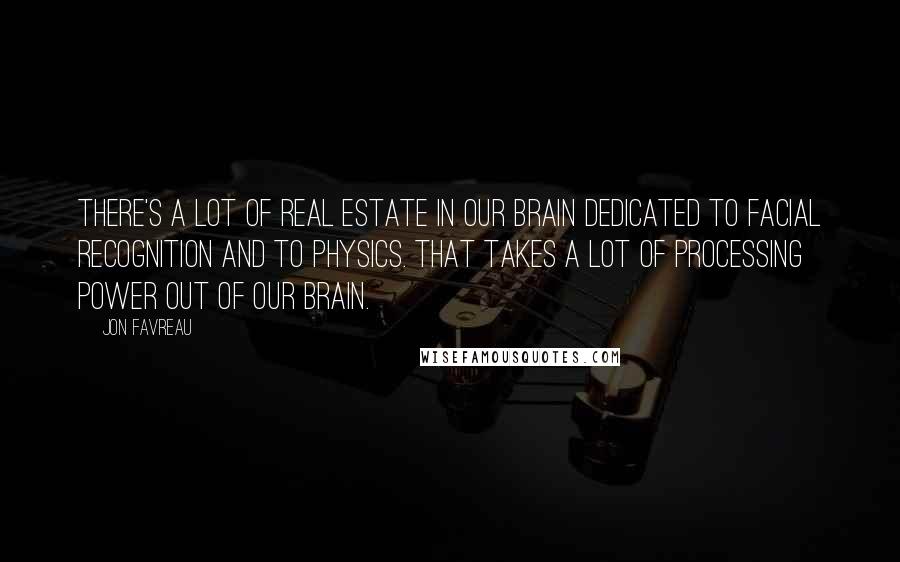 THERE'S A LOT OF REAL ESTATE IN OUR BRAIN DEDICATED TO FACIAL RECOGNITION AND TO PHYSICS. THAT TAKES A LOT OF PROCESSING POWER OUT OF OUR BRAIN.

JON FAVREAU

WISEFAMOUSQUOTES.COM